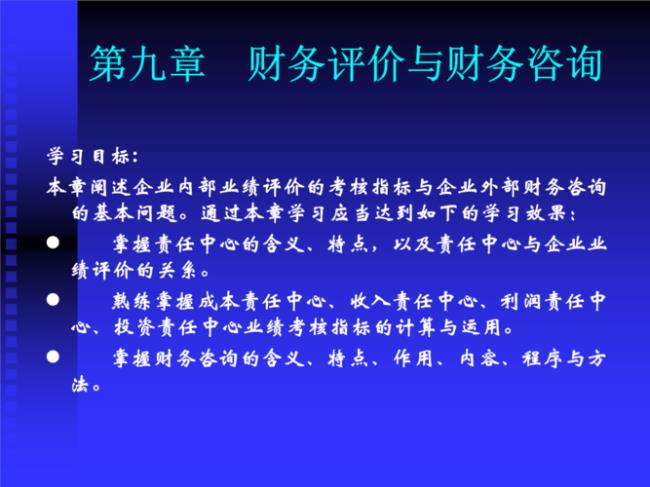 第九章　财务评价与财务咨询

学习目标：
本章阐述企业内部业绩评价的考核指标与企业外部财务咨询的基本问题。通过本章学习应当达到如下的学习效果：

● 掌握责任中心的含义、特点，以及责任中心与企业业绩评价的关系。
● 熟练掌握成本责任中心、收入责任中心、利润责任中心、投资责任中心业绩考核指标的计算与运用。
● 掌握财务咨询的含义、特点、作用、内容、程序与方法。